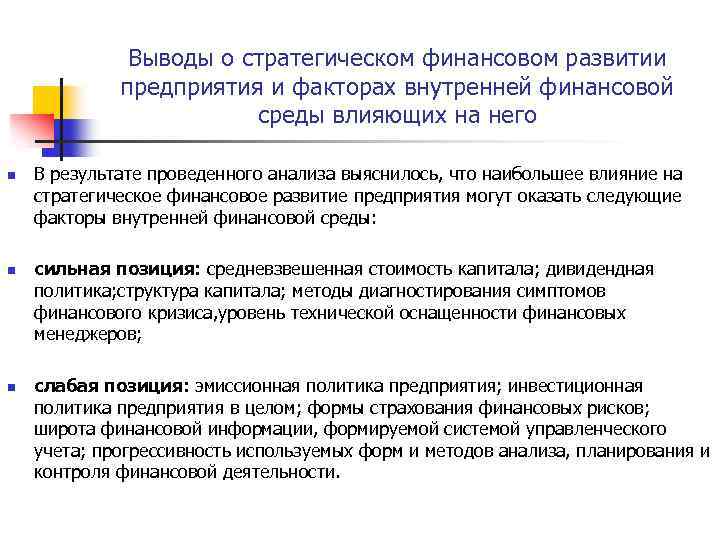 Выводы о стратегическом финансовом развитии предприятия и факторах внутренней финансовой среды влияющих на него

В результате проведенного анализа выяснилось, что наибольшее влияние на стратегическое финансовое развитие предприятия могут оказать следующие факторы внутренней финансовой среды:

сильная позиция: средневзвешенная стоимость капитала; дивидендная политика;структура капитала; методы диагностирования симптомов финансового кризиса,уровень технической оснащенности финансовых менеджеров;

слабая позиция: эмиссионная политика предприятия; инвестиционная политика предприятия в целом; формы страхования финансовых рисков; широта финансовой информации, формируемой системой управленческого учета; прогрессивность используемых форм и методов анализа, планирования и контроля финансовой деятельности.